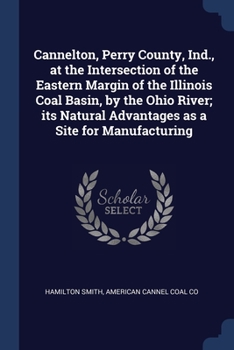 Cannelton, Perry County, Ind., at the Intersection of the Eastern Margin of the Illinois Coal Basin, by the Ohio River; its Natural Advantages as a Site for Manufacturing

Scholar
SELECT

HAMILTON SMITH, AMERICAN CANNEL COAL CO